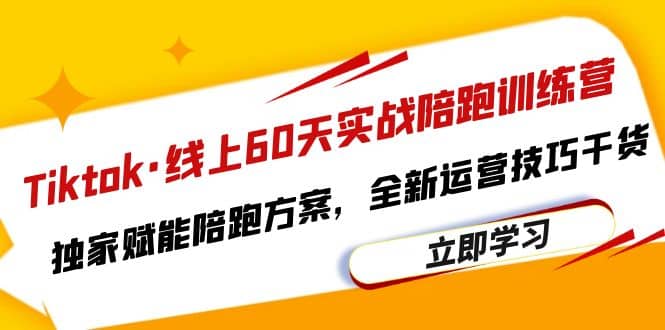 Tiktok·线上60天实战陪跑训练营

独家赋能陪跑方案，全新运营技巧干货

立即学习